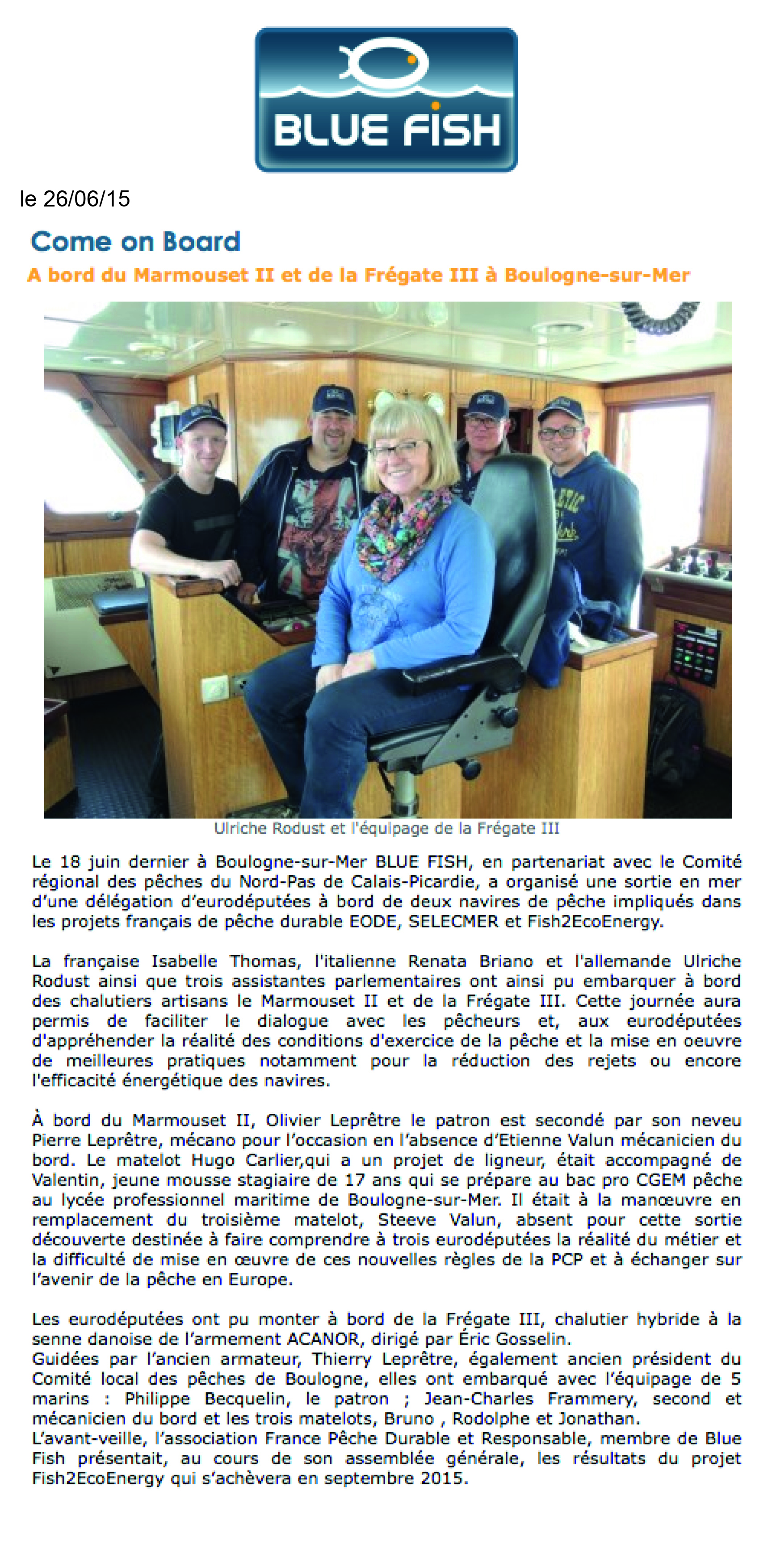 BLUE FISH

le 26/06/15

Come on Board

A bord du Marmouset II et de la Frégate III à Boulogne-sur-Mer

Ulriche Rodust et l'équipage de la Frégate III

Le 18 juin dernier à Boulogne-sur-Mer BLUE FISH, en partenariat avec le Comité régional des pêches du Nord-Pas de Calais-Picardie, a organisé une sortie en mer d'une délégation d'eurodéputées à bord de deux navires de pêche impliqués dans les projets français de pêche durable EODE, SELECMER et Fish2EcoEnergy.

La française Isabelle Thomas, l'italienne Renata Briano et l'allemande Ulriche Rodust ainsi que trois assistantes parlementaires ont ainsi pu embarquer à bord des chalutiers artisans le Marmouset II et de la Frégate III. Cette journée aura permis de faciliter le dialogue avec les pêcheurs et, aux eurodéputées d'appréhender la réalité des conditions d'exercice de la pêche et la mise en oeuvre de meilleures pratiques notamment pour la réduction des rejets ou encore l'efficacité énergétique des navires.

À bord du Marmouset II, Olivier Leprêtre le patron est secondé par son neveu Pierre Leprêtre, mécano pour l'occasion en l'absence d'Etienne Valun mécanicien du bord. Le matelot Hugo Carlier,qui a un projet de ligneur, était accompagné de Valentin, jeune mousse stagiaire de 17 ans qui se prépare au bac pro CGEM pêche au lycée professionnel maritime de Boulogne-sur-Mer. Il était à la manœuvre en remplacement du troisième matelot, Steeve Valun, absent pour cette sortie découverte destinée à faire comprendre à trois eurodéputées la réalité du métier et la difficulté de mise en œuvre de ces nouvelles règles de la PCP et à échanger sur l'avenir de la pêche en Europe.

Les eurodéputées ont pu monter à bord de la Frégate III, chalutier hybride à la senne danoise de l'armement ACANOR, dirigé par Éric Gosselin.
Guidées par l'ancien armateur, Thierry Leprêtre, également ancien président du Comité local des pêches de Boulogne, elles ont embarqué avec l'équipage de 5 marins : Philippe Becquelin, le patron ; Jean-Charles Frammery, second et mécanicien du bord et les trois matelots, Bruno , Rodolphe et Jonathan.
L'avant-veille, l'association France Pêche Durable et Responsable, membre de Blue Fish présentait, au cours de son assemblée générale, les résultats du projet Fish2EcoEnergy qui s'achèvera en septembre 2015.